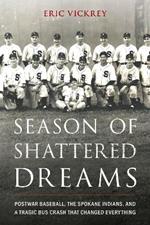 ERIC VICKREY

SEASON OF SHATTERED DREAMS

POSTWAR BASEBALL, THE SPOKANE INDIANS, AND A TRAGIC BUS CRASH THAT CHANGED EVERYTHING